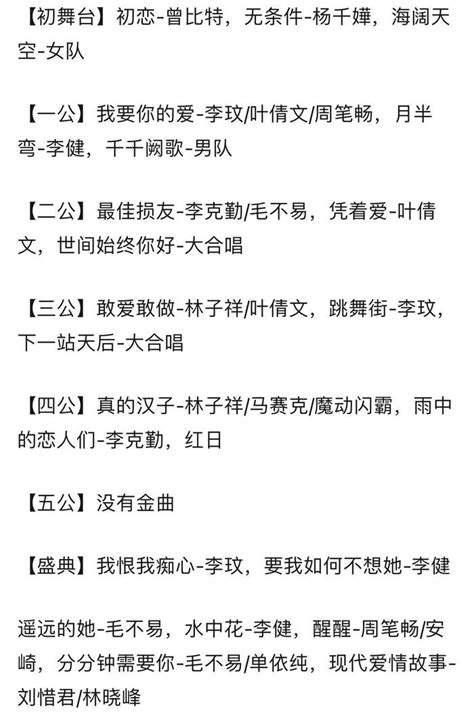 【初舞台】初恋-曾比特，无条件-杨千嬅，海阔天空-女队

【一公】我要你的爱-李玟/叶倩文/周笔畅，月半弯-李健，千千阙歌-男队

【二公】最佳损友-李克勤/毛不易，凭着爱-叶倩文，世间始终你好-大合唱

【三公】敢爱敢做-林子祥/叶倩文，跳舞街-李玟，下一站天后-大合唱

【四公】真的汉子-林子祥/马赛克/魔动闪霸，雨中的恋人们-李克勤，红日

【五公】没有金曲

【盛典】我恨我痴心-李玟，要我如何不想她-李健

遥远的她-毛不易，水中花-李健，醒醒-周笔畅/安崎，分分钟需要你-毛不易/单依纯，现代爱情故事-刘惜君/林晓峰